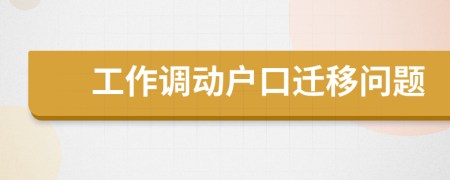 工作调动户口迁移问题